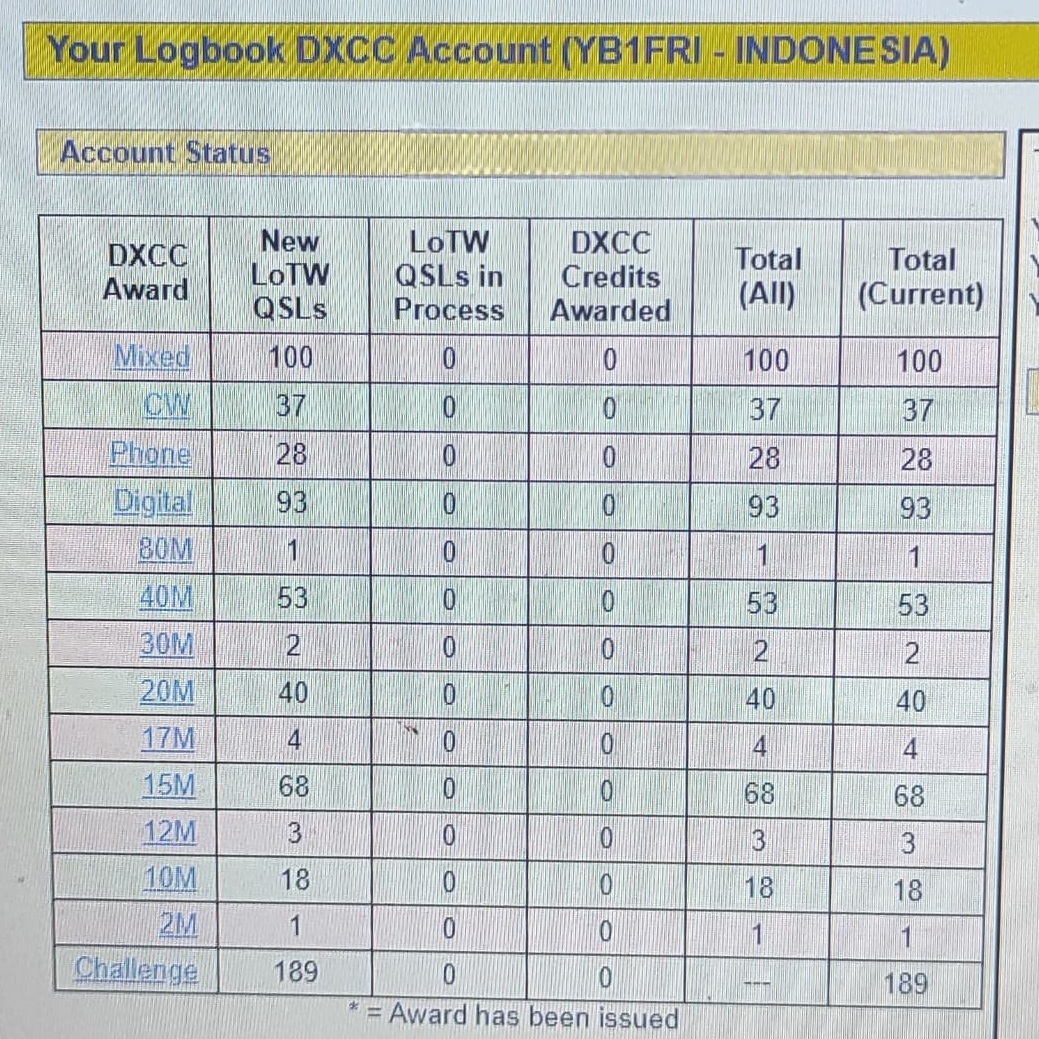 Your Logbook DXCC Account (YB1FRI - INDONESIA)

Account Status

| DXCC Award | New LoTW QSLs | LoTW QSLs in Process | DXCC Credits Awarded | Total (All) | Total (Current) |
|---|---|---|---|---|---|
| Mixed | 100 | 0 | 0 | 100 | 100 |
| CW | 37 | 0 | 0 | 37 | 37 |
| Phone | 28 | 0 | 0 | 28 | 28 |
| Digital | 93 | 0 | 0 | 93 | 93 |
| 80M | 1 | 0 | 0 | 1 | 1 |
| 40M | 53 | 0 | 0 | 53 | 53 |
| 30M | 2 | 0 | 0 | 2 | 2 |
| 20M | 40 | 0 | 0 | 40 | 40 |
| 17M | 4 | 0 | 0 | 4 | 4 |
| 15M | 68 | 0 | 0 | 68 | 68 |
| 12M | 3 | 0 | 0 | 3 | 3 |
| 10M | 18 | 0 | 0 | 18 | 18 |
| 2M | 1 | 0 | 0 | 1 | 1 |
| Challenge | 189 | 0 | 0 | --- | 189 |

* = Award has been issued